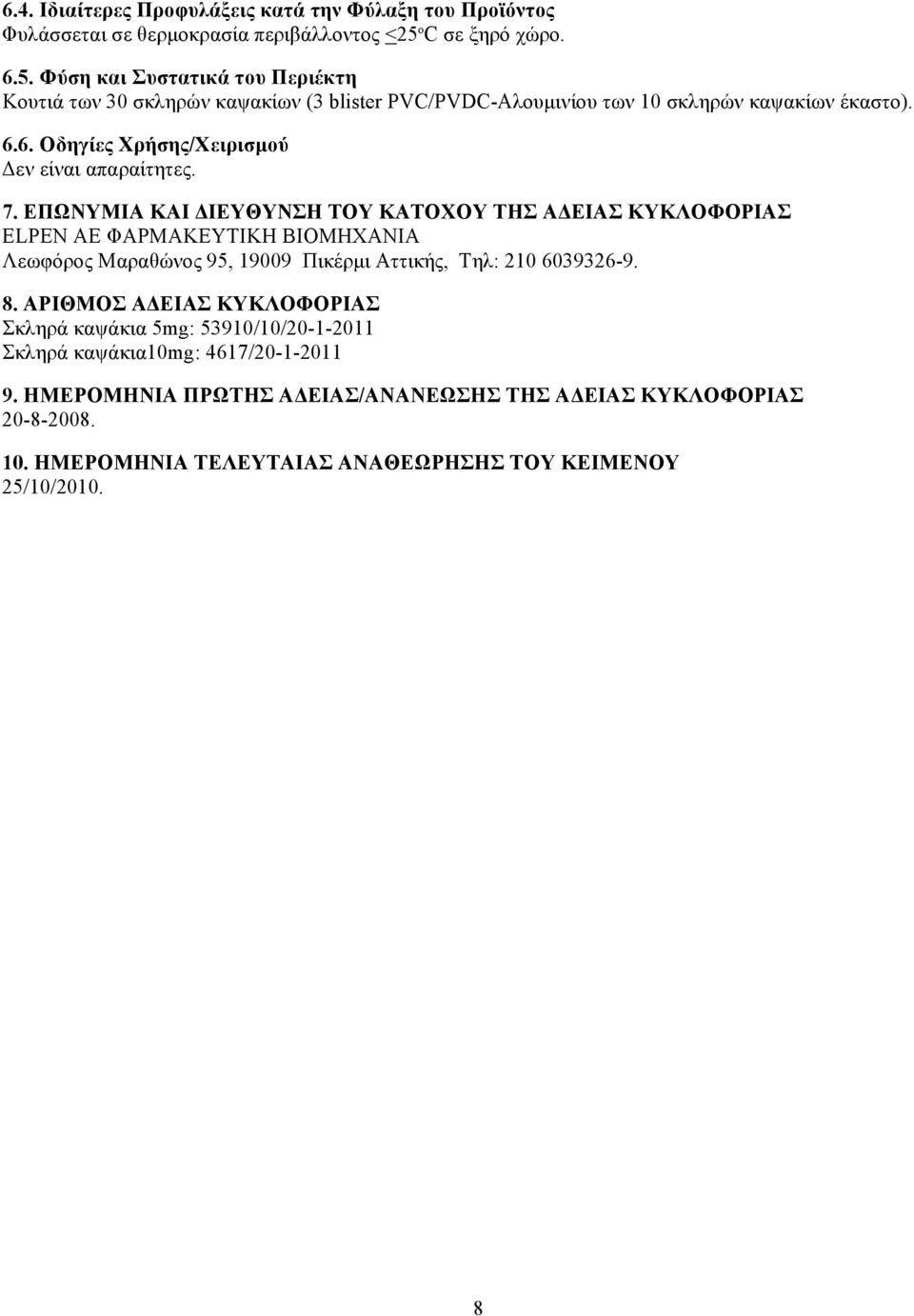 6.4. Ιδιαίτερες Προφυλάξεις κατά την Φύλαξη του Προϊόντος
Φυλάσσεται σε θερμοκρασία περιβάλλοντος $\leq 25^{o}C$ σε ξηρό χώρο.

6.5. Φύση και Συστατικά του Περιέκτη
Κουτιά των 30 σκληρών καψακίων (3 blister PVC/PVDC-Αλουμινίου των 10 σκληρών καψακίων έκαστο).

6.6. Οδηγίες Χρήσης/Χειρισμού
Δεν είναι απαραίτητες.

7. ΕΠΩΝΥΜΙΑ ΚΑΙ ΔΙΕΥΘΥΝΣΗ ΤΟΥ ΚΑΤΟΧΟΥ ΤΗΣ ΑΔΕΙΑΣ ΚΥΚΛΟΦΟΡΙΑΣ
ELPEN AE ΦΑΡΜΑΚΕΥΤΙΚΗ ΒΙΟΜΗΧΑΝΙΑ
Λεωφόρος Μαραθώνος 95, 19009 Πικέρμι Αττικής, Τηλ: 210 6039326-9.

8. ΑΡΙΘΜΟΣ ΑΔΕΙΑΣ ΚΥΚΛΟΦΟΡΙΑΣ
Σκληρά καψάκια 5mg: 53910/10/20-1-2011
Σκληρά καψάκια10mg: 4617/20-1-2011

9. ΗΜΕΡΟΜΗΝΙΑ ΠΡΩΤΗΣ ΑΔΕΙΑΣ/ΑΝΑΝΕΩΣΗΣ ΤΗΣ ΑΔΕΙΑΣ ΚΥΚΛΟΦΟΡΙΑΣ
20-8-2008.

10. ΗΜΕΡΟΜΗΝΙΑ ΤΕΛΕΥΤΑΙΑΣ ΑΝΑΘΕΩΡΗΣΗΣ ΤΟΥ ΚΕΙΜΕΝΟΥ
25/10/2010.

8